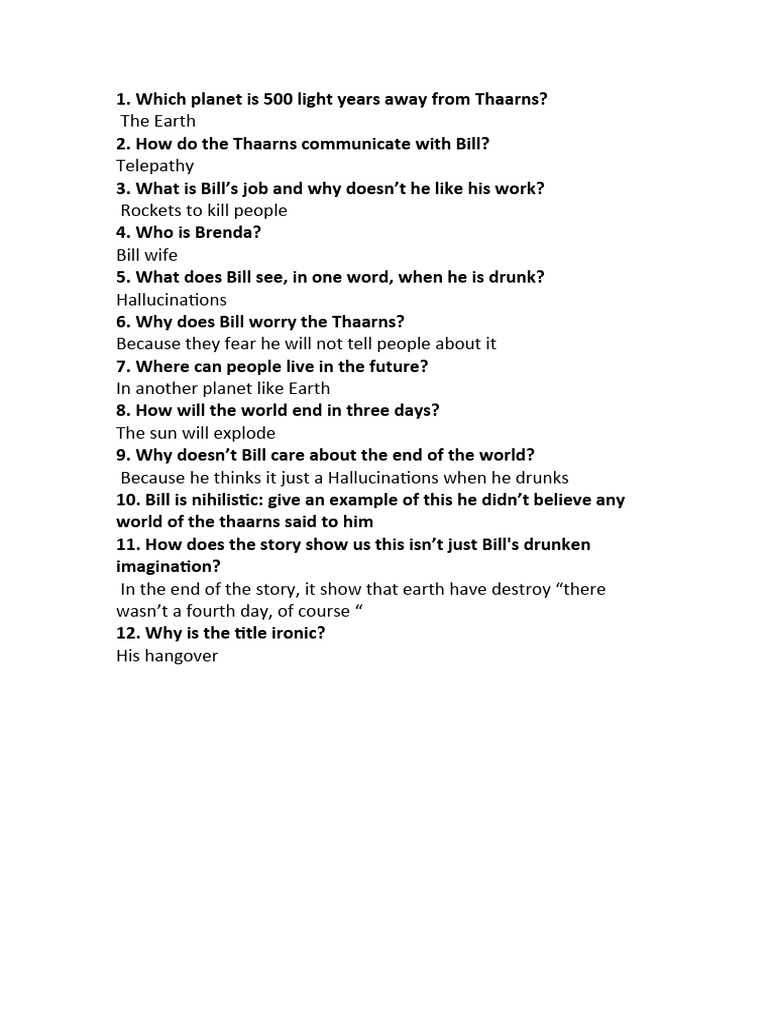 1. Which planet is 500 light years away from Thaarns?
The Earth
2. How do the Thaarns communicate with Bill?
Telepathy
3. What is Bill's job and why doesn't he like his work?
Rockets to kill people
4. Who is Brenda?
Bill wife
5. What does Bill see, in one word, when he is drunk?
Hallucinations
6. Why does Bill worry the Thaarns?
Because they fear he will not tell people about it
7. Where can people live in the future?
In another planet like Earth
8. How will the world end in three days?
The sun will explode
9. Why doesn't Bill care about the end of the world?
Because he thinks it just a Hallucinations when he drunks
10. Bill is nihilistic: give an example of this he didn't believe any world of the thaarns said to him
11. How does the story show us this isn't just Bill's drunken imagination?
In the end of the story, it show that earth have destroy "there wasn't a fourth day, of course "
12. Why is the title ironic?
His hangover